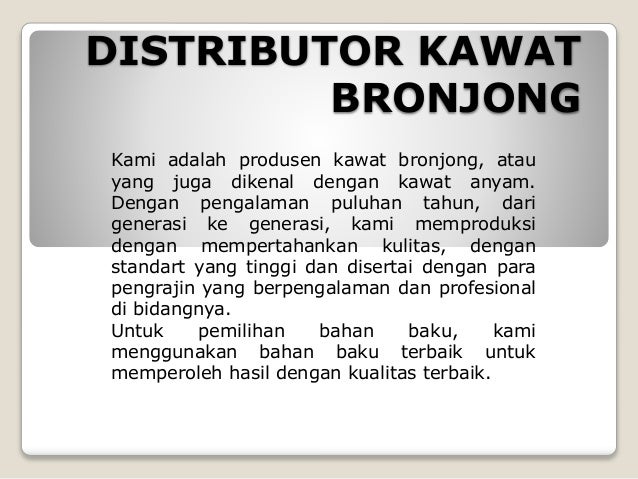 DISTRIBUTOR KAWAT BRONJONG

Kami adalah produsen kawat bronjong, atau yang juga dikenal dengan kawat anyam. Dengan pengalaman puluhan tahun, dari generasi ke generasi, kami memproduksi dengan mempertahankan kulitas, dengan standart yang tinggi dan disertai dengan para pengrajin yang berpengalaman dan profesional di bidangnya.

Untuk pemilihan bahan baku, kami menggunakan bahan baku terbaik untuk memperoleh hasil dengan kualitas terbaik.